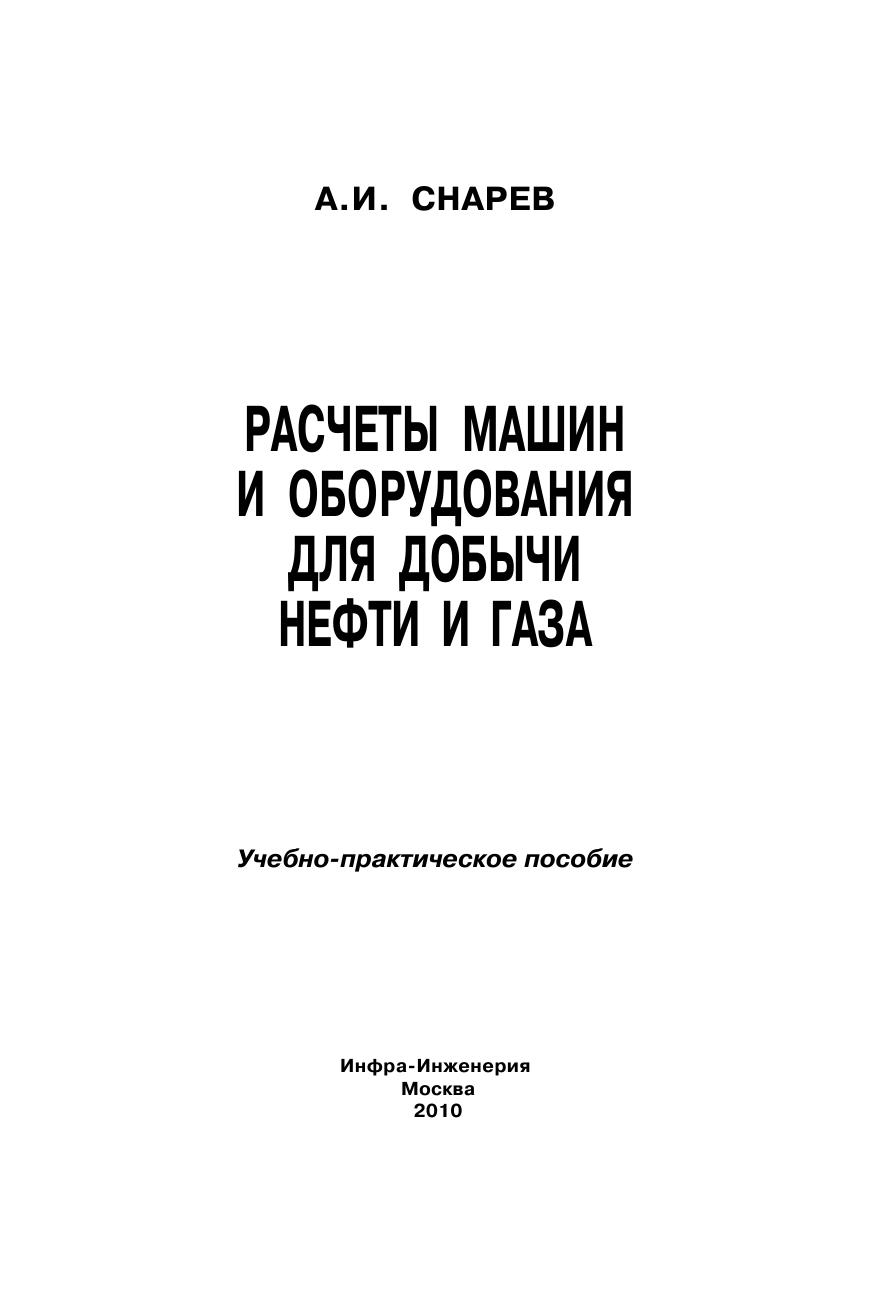 А.И. СНАРЕВ

РАСЧЕТЫ МАШИН
И ОБОРУДОВАНИЯ
ДЛЯ ДОБЫЧИ
НЕФТИ И ГАЗА

Учебно-практическое пособие

Инфра-Инженерия
Москва
2010